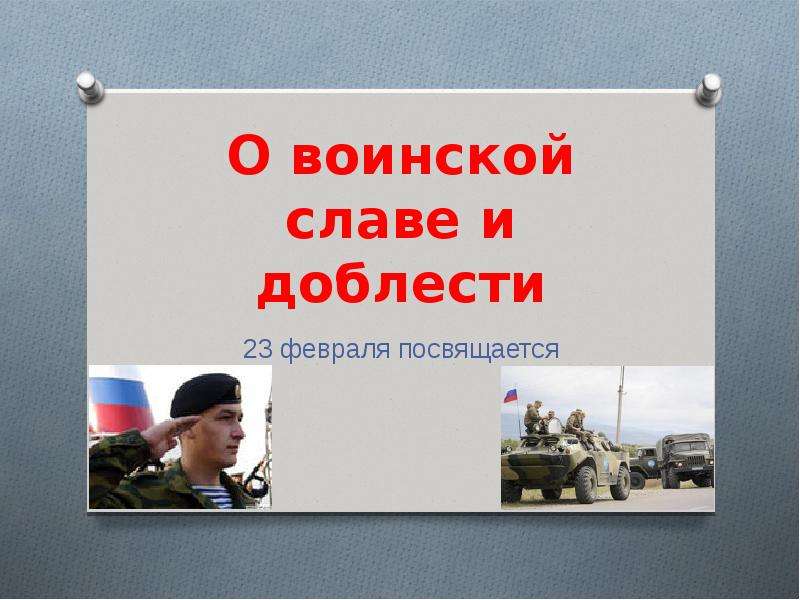 О воинской славе и доблести

23 февраля посвящается